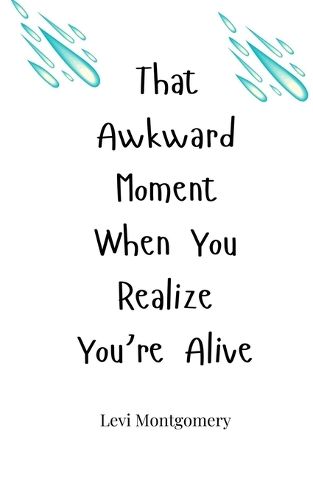 That Awkward Moment When You Realize You're Alive

Levi Montgomery